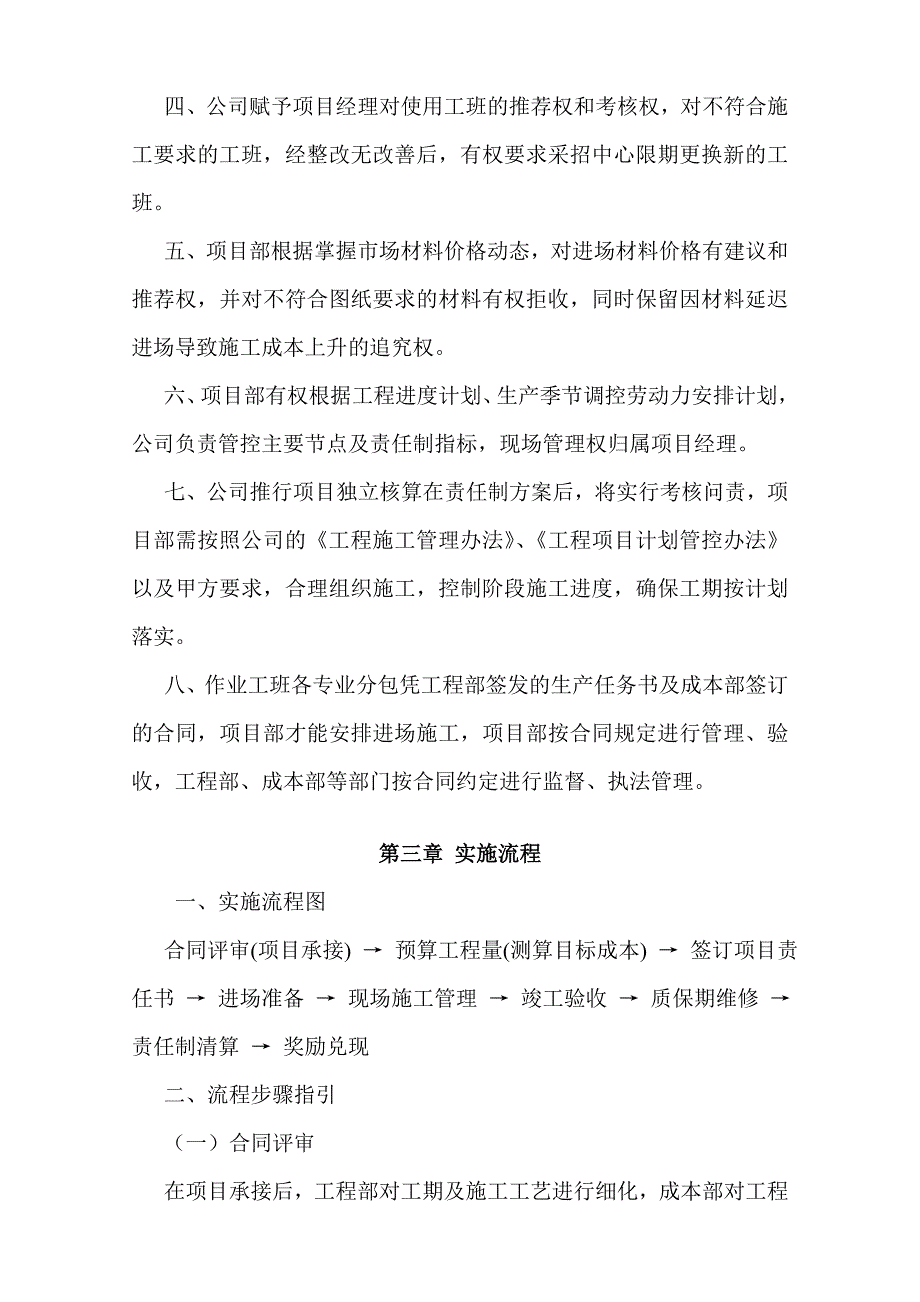 四、公司赋予项目经理对使用工班的推荐权和考核权，对不符合施工要求的工班，经整改无改善后，有权要求采招中心限期更换新的工班。

五、项目部根据掌握市场材料价格动态，对进场材料价格有建议和推荐权，并对不符合图纸要求的材料有权拒收，同时保留因材料延迟进场导致施工成本上升的追究权。

六、项目部有权根据工程进度计划、生产季节调控劳动力安排计划，公司负责管控主要节点及责任制指标，现场管理权归属项目经理。

七、公司推行项目独立核算在责任制方案后，将实行考核问责，项目部需按照公司的《工程施工管理办法》、《工程项目计划管控办法》以及甲方要求，合理组织施工，控制阶段施工进度，确保工期按计划落实。

八、作业工班各专业分包凭工程部签发的生产任务书及成本部签订的合同，项目部才能安排进场施工，项目部按合同规定进行管理、验收，工程部、成本部等部门按合同约定进行监督、执法管理。

第三章 实施流程

一、实施流程图

合同评审(项目承接) → 预算工程量(测算目标成本) → 签订项目责任书 → 进场准备 → 现场施工管理 → 竣工验收 → 质保期维修 → 责任制清算 → 奖励兑现

二、流程步骤指引

（一）合同评审

在项目承接后，工程部对工期及施工工艺进行细化，成本部对工程